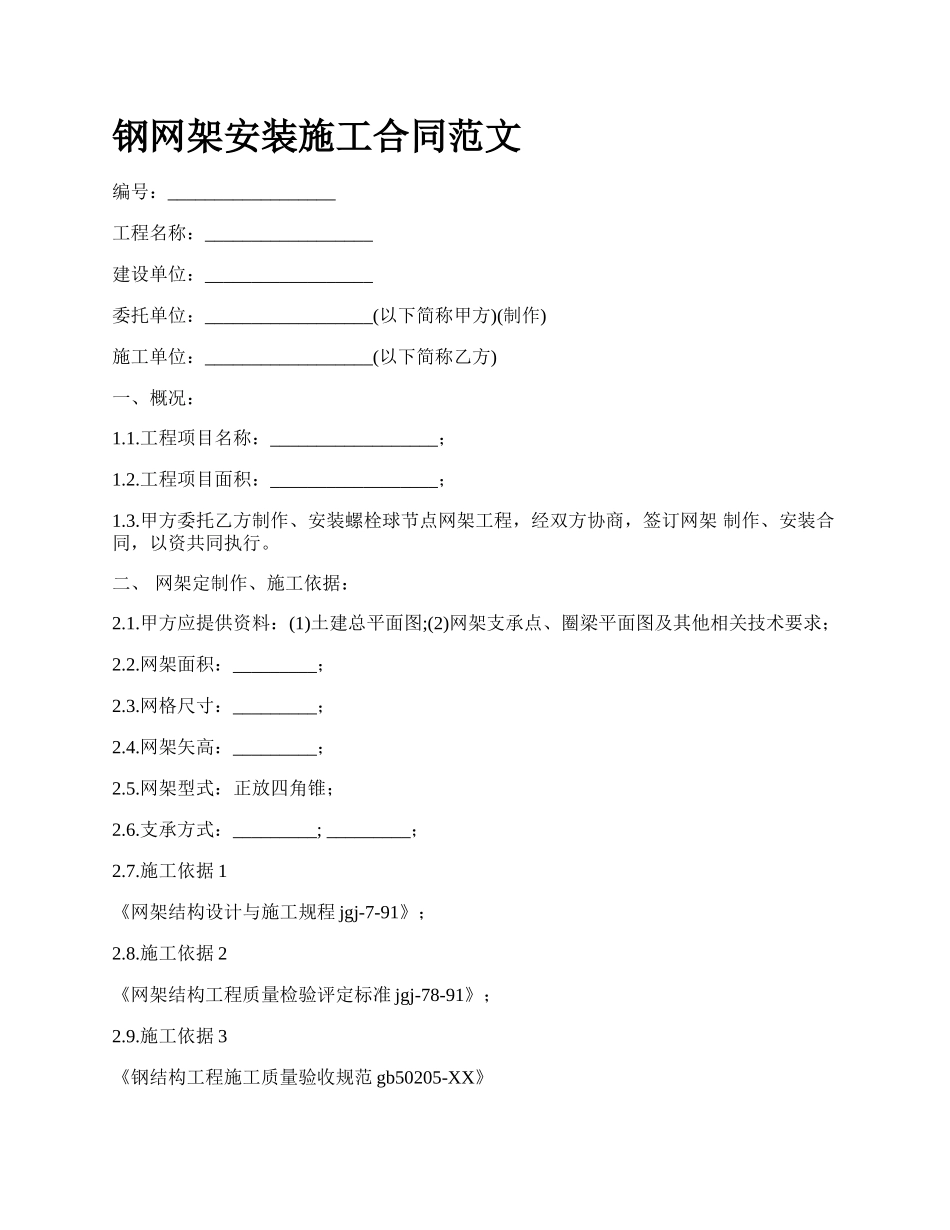 钢网架安装施工合同范文

编号：__________________

工程名称：__________________

建设单位：__________________

委托单位：__________________(以下简称甲方)(制作)

施工单位：__________________(以下简称乙方)

一、概况：

1.1.工程项目名称：__________________；

1.2.工程项目面积：__________________；

1.3.甲方委托乙方制作、安装螺栓球节点网架工程，经双方协商，签订网架 制作、安装合同，以资共同执行。

二、 网架定制作、施工依据：

2.1.甲方应提供资料：(1)土建总平面图;(2)网架支承点、圈梁平面图及其他相关技术要求；

2.2.网架面积：_________；

2.3.网格尺寸：_________；

2.4.网架矢高：_________；

2.5.网架型式：正放四角锥；

2.6.支承方式：_________; _________；

2.7.施工依据 1

《网架结构设计与施工规程 jgj-7-91》；

2.8.施工依据 2

《网架结构工程质量检验评定标准 jgj-78-91》；

2.9.施工依据 3

《钢结构工程施工质量验收规范 gb50205-XX》